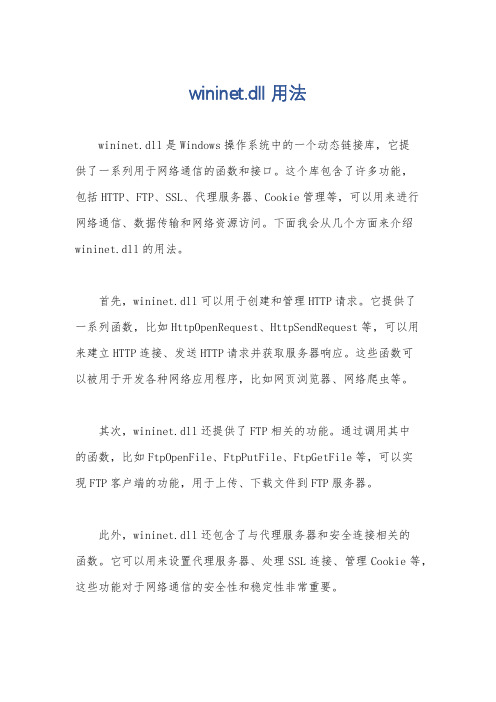 wininet.dll 用法

wininet.dll 是 Windows 操作系统中的一个动态链接库，它提供了一系列用于网络通信的函数和接口。这个库包含了许多功能，包括 HTTP、FTP、SSL、代理服务器、Cookie 管理等，可以用来进行网络通信、数据传输和网络资源访问。下面我会从几个方面来介绍 wininet.dll 的用法。

首先，wininet.dll 可以用于创建和管理 HTTP 请求。它提供了一系列函数，比如 HttpOpenRequest、HttpSendRequest 等，可以用来建立 HTTP 连接、发送 HTTP 请求并获取服务器响应。这些函数可以被用于开发各种网络应用程序，比如网页浏览器、网络爬虫等。

其次，wininet.dll 还提供了 FTP 相关的功能。通过调用其中的函数，比如 FtpOpenFile、FtpPutFile、FtpGetFile 等，可以实现 FTP 客户端的功能，用于上传、下载文件到 FTP 服务器。

此外，wininet.dll 还包含了与代理服务器和安全连接相关的函数。它可以用来设置代理服务器、处理 SSL 连接、管理 Cookie 等，这些功能对于网络通信的安全性和稳定性非常重要。